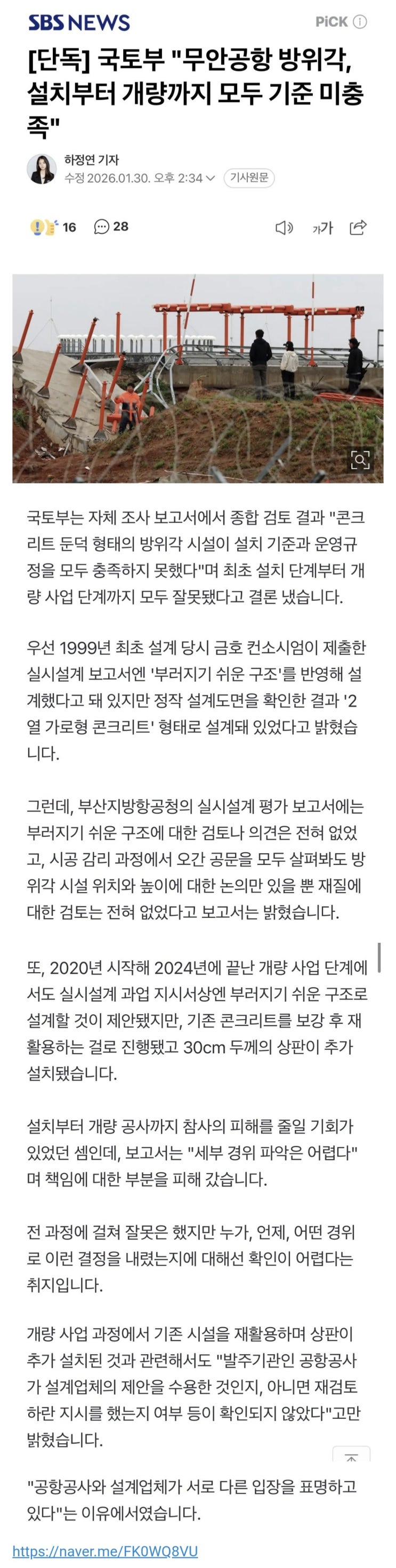 SBS NEWS

PiCK ⓘ

[단독] 국토부 "무안공항 방위각, 설치부터 개량까지 모두 기준 미충족"

하정연 기자
수정 2026.01.30. 오후 2:34 기사원문

16 28

가가

국토부는 자체 조사 보고서에서 종합 검토 결과 "콘크리트 둔덕 형태의 방위각 시설이 설치 기준과 운영규정을 모두 충족하지 못했다"며 최초 설치 단계부터 개량 사업 단계까지 모두 잘못됐다고 결론 냈습니다.

우선 1999년 최초 설계 당시 금호 컨소시엄이 제출한 실시설계 보고서엔 '부러지기 쉬운 구조'를 반영해 설계했다고 돼 있지만 정작 설계도면을 확인한 결과 '2열 가로형 콘크리트' 형태로 설계돼 있었다고 밝혔습니다.

그런데, 부산지방항공청의 실시설계 평가 보고서에는 부러지기 쉬운 구조에 대한 검토나 의견은 전혀 없었고, 시공 감리 과정에서 오간 공문을 모두 살펴봐도 방위각 시설 위치와 높이에 대한 논의만 있을 뿐 재질에 대한 검토는 전혀 없었다고 보고서는 밝혔습니다.

또, 2020년 시작해 2024년에 끝난 개량 사업 단계에서도 실시설계 과업 지시서상엔 부러지기 쉬운 구조로 설계할 것이 제안됐지만, 기존 콘크리트를 보강 후 재활용하는 걸로 진행됐고 30cm 두께의 상판이 추가 설치됐습니다.

설치부터 개량 공사까지 참사의 피해를 줄일 기회가 있었던 셈인데, 보고서는 "세부 경위 파악은 어렵다"며 책임에 대한 부분을 피해 갔습니다.

전 과정에 걸쳐 잘못은 했지만 누가, 언제, 어떤 경위로 이런 결정을 내렸는지에 대해선 확인이 어렵다는 취지입니다.

개량 사업 과정에서 기존 시설을 재활용하며 상판이 추가 설치된 것과 관련해서도 "발주기관인 공항공사가 설계업체의 제안을 수용한 것인지, 아니면 재검토하란 지시를 했는지 여부 등이 확인되지 않았다"고만 밝혔습니다.

"공항공사와 설계업체가 서로 다른 입장을 표명하고 있다"는 이유에서였습니다.

https://naver.me/FK0WQ8VU